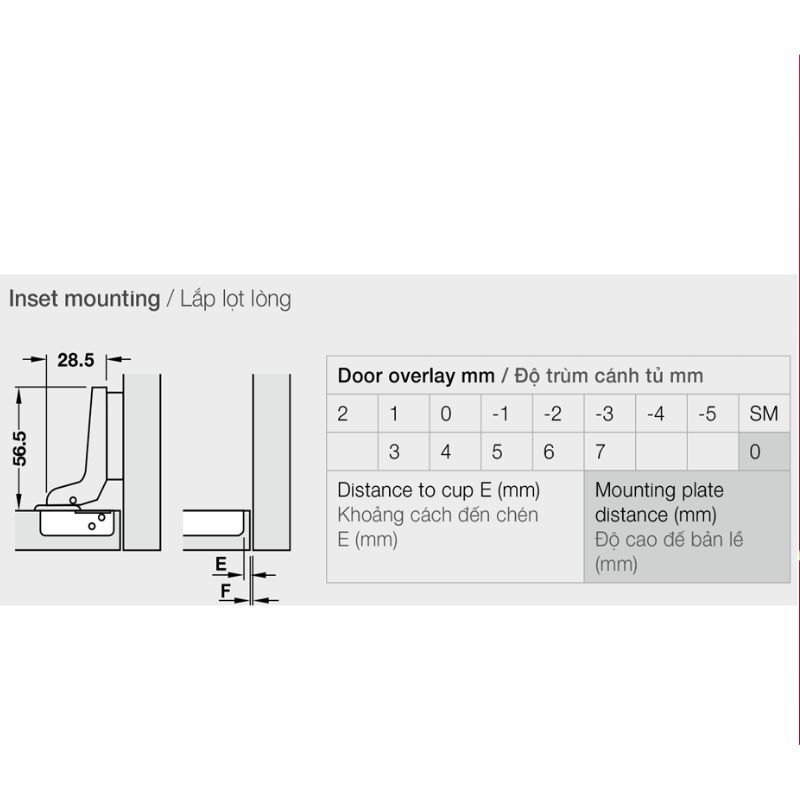 Inset mounting / Lắp lọt lòng

28.5

56.5

E

F

| Door overlay mm / Độ trùm cánh tủ mm | | | | | | | | |
|---|---|---|---|---|---|---|---|---|
| 2 | 1 | 0 | -1 | -2 | -3 | -4 | -5 | SM |
| | 3 | 4 | 5 | 6 | 7 | | | 0 |
| Distance to cup E (mm) Khoảng cách đến chén E (mm) | | | | | Mounting plate distance (mm) Độ cao đế bản lề (mm) | | | |